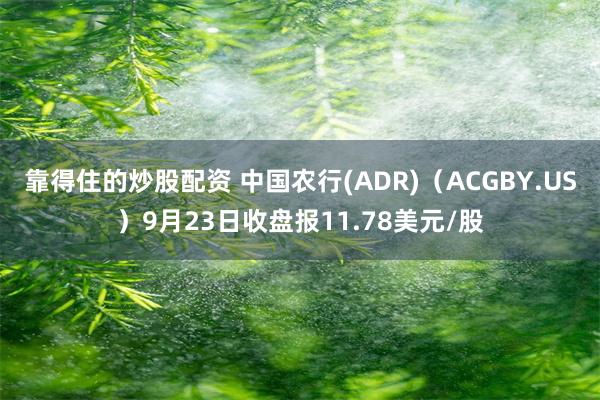 靠得住的炒股配资 中国农行(ADR)（ACGBY.US）9月23日收盘报11.78美元/股